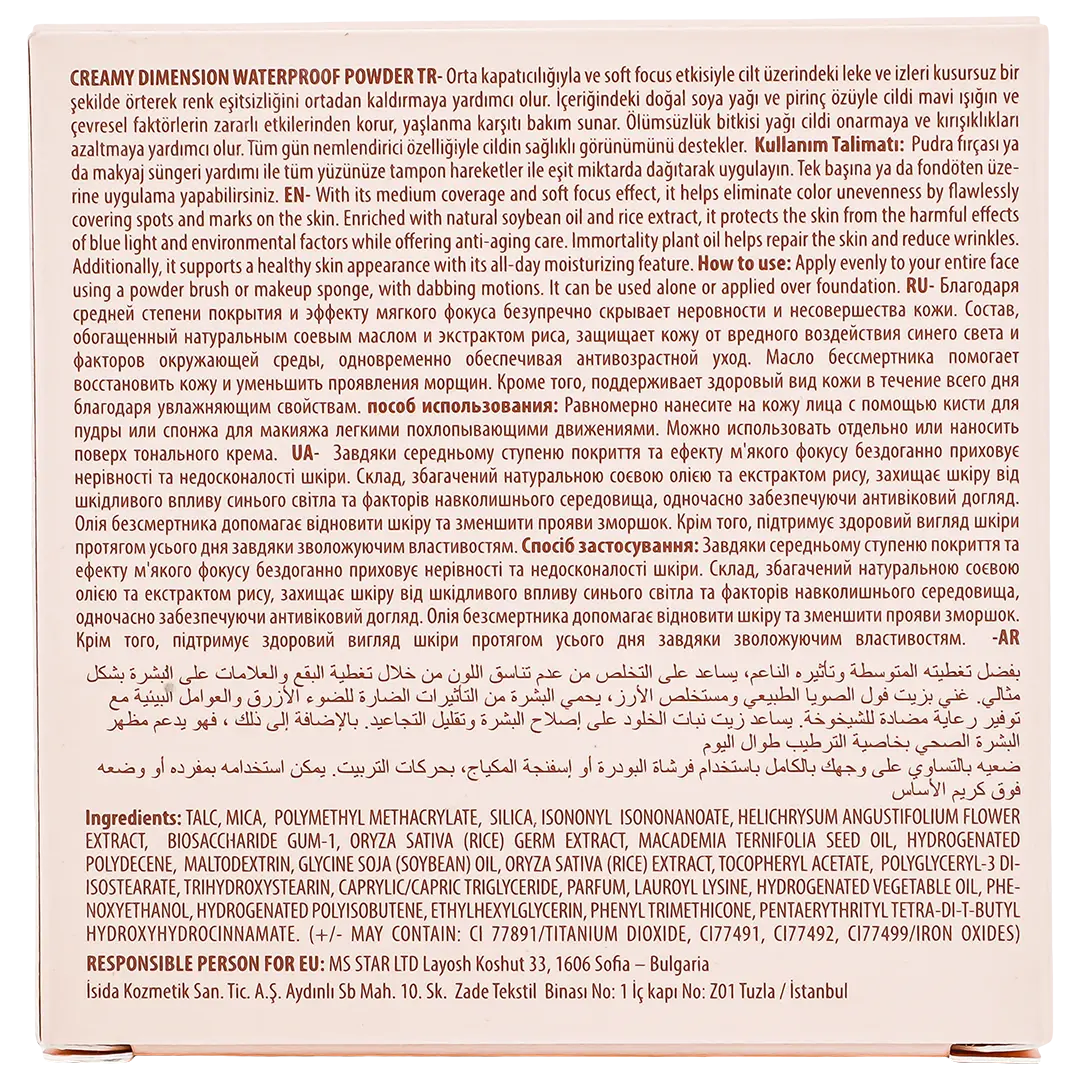 CREAMY DIMENSION WATERPROOF POWDER TR- Orta kapatıcılığıyla ve soft focus etkisiyle cilt üzerindeki leke ve izleri kusursuz bir şekilde örterek renk eşitsizliğini ortadan kaldırmaya yardımcı olur. İçeriğindeki doğal soya yağı ve pirinç özüyle cildi mavi ışığın ve çevresel faktörlerin zararlı etkilerinden korur, yaşlanma karşıtı bakım sunar. Ölümsüzlük bitkisi yağı cildi onarmaya ve kırışıklıkları azaltmaya yardımcı olur. Tüm gün nemlendirici özelliğiyle cildin sağlıklı görünümünü destekler. Kullanım Talimatı: Pudra fırçası ya da makyaj süngeri yardımı ile tüm yüzünüze tampon hareketler ile eşit miktarda dağıtarak uygulayın. Tek başına ya da fondöten üzerine uygulama yapabilirsiniz. EN- With its medium coverage and soft focus effect, it helps eliminate color unevenness by flawlessly covering spots and marks on the skin. Enriched with natural soybean oil and rice extract, it protects the skin from the harmful effects of blue light and environmental factors while offering anti-aging care. Immortality plant oil helps repair the skin and reduce wrinkles. Additionally, it supports a healthy skin appearance with its all-day moisturizing feature. How to use: Apply evenly to your entire face using a powder brush or makeup sponge, with dabbing motions. It can be used alone or applied over foundation. RU- Благодаря средней степени покрытия и эффекту мягкого фокуса безупречно скрывает неровности и несовершества кожи. Состав, обогащенный натуральным соевым маслом и экстрактом риса, защищает кожу от вредного воздействия синего света и факторов окружающей среды, одновременно обеспечивая антивозрастной уход. Масло бессмертника помогает восстановить кожу и уменьшить проявления морщин. Кроме того, поддерживает здоровый вид кожи в течение всего дня благодаря увлажняющим свойствам. пособ использования: Равномерно нанесите на кожу лица с помощью кисти для пудры или спонжа для макияжа легкими похлопывающими движениями. Можно использовать отдельно или наносить поверх тонального крема. UA- Завдяки середньому ступеню покриття та ефекту м'якого фокусу бездоганно приховує нерівності та недосконалості шкіри. Склад, збагачений натуральною соєвою олією та екстрактом рису, захищає шкіру від шкідливого впливу синього світла та факторів навколишнього середовища, одночасно забезпечуючи антивіковий догляд. Олія безсмертника допомагає відновити шкіру та зменшити прояви зморшок. Крім того, підтримує здоровий вигляд шкіри протягом усього дня завдяки зволожуючим властивостям. Спосіб застосування: Завдяки середньому ступеню покриття та ефекту м'якого фокусу бездоганно приховує нерівності та недосконалості шкіри. Склад, збагачений натуральною соєвою олією та екстрактом рису, захищає шкіру від шкідливого впливу синього світла та факторів навколишнього середовища, одночасно забезпечуючи антивіковий догляд. Олія безсмертника допомагає відновити шкіру та зменшити прояви зморшок. Крім того, підтримує здоровий вигляд шкіри протягом усього дня завдяки зволожуючим властивостям. -AR

بفضل تغطيته المتوسطة وتأثيره الناعم، يساعد على التخلص من عدم تناسق اللون من خلال تغطية البقع والعلامات على البشرة بشكل مثالي. غني بزيت فول الصويا الطبيعي ومستخلص الأرز، يحمي البشرة من التأثيرات الضارة للضوء الأزرق والعوامل البيئية مع توفير رعاية مضادة للشيخوخة. يساعد زيت نبات الخلود على إصلاح البشرة وتقليل التجاعيد. بالإضافة إلى ذلك ، فهو يدعم مظهر البشرة الصحي بخاصية الترطيب طوال اليوم
ضعيه بالتساوي على وجهك بالكامل باستخدام فرشاة البودرة أو إسفنجة المكياج، بحركات التربيت. يمكن استخدامه بمفرده أو وضعه فوق كريم الأساس

Ingredients: TALC, MICA, POLYMETHYL METHACRYLATE, SILICA, ISONONYL ISONONANOATE, HELICHRYSUM ANGUSTIFOLIUM FLOWER EXTRACT, BIOSACCHARIDE GUM-1, ORYZA SATIVA (RICE) GERM EXTRACT, MACADEMIA TERNIFOLIA SEED OIL, HYDROGENATED POLYDECENE, MALTODEXTRIN, GLYCINE SOJA (SOYBEAN) OIL, ORYZA SATIVA (RICE) EXTRACT, TOCOPHERYL ACETATE, POLYGLYCERYL-3 DIISOSTEARATE, TRIHYDROXYSTEARIN, CAPRYLIC/CAPRIC TRIGLYCERIDE, PARFUM, LAUROYL LYSINE, HYDROGENATED VEGETABLE OIL, PHENOXYETHANOL, HYDROGENATED POLYISOBUTENE, ETHYLHEXYLGLYCERIN, PHENYL TRIMETHICONE, PENTAERYTHRITYL TETRA-DI-T-BUTYL HYDROXYHYDROCINNAMATE. (+/- MAY CONTAIN: CI 77891/TITANIUM DIOXIDE, CI77491, CI77492, CI77499/IRON OXIDES)
RESPONSIBLE PERSON FOR EU: MS STAR LTD Layosh Koshut 33, 1606 Sofia – Bulgaria
İsida Kozmetik San. Tic. A.Ş. Aydınlı Sb Mah. 10. Sk. Zade Tekstil Binası No: 1 İç kapı No: Z01 Tuzla / İstanbul